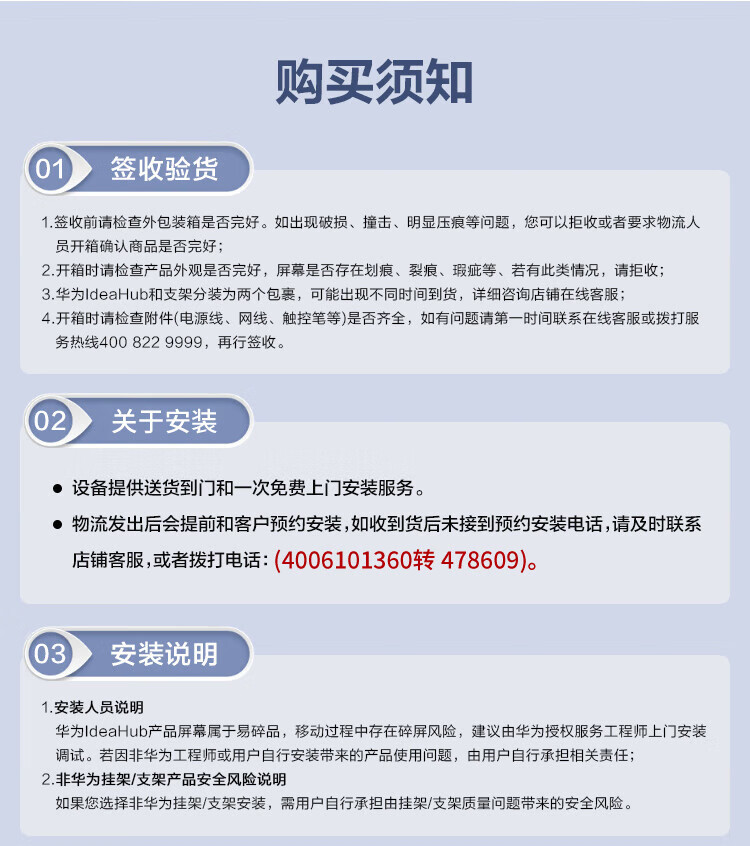 购买须知

01 签收验货

1.签收前请检查外包装箱是否完好。如出现破损、撞击、明显压痕等问题，您可以拒收或者要求物流人员开箱确认商品是否完好；
2.开箱时请检查产品外观是否完好，屏幕是否存在划痕、裂痕、瑕疵等、若有此类情况，请拒收；
3.华为IdeaHub和支架分装为两个包裹，可能出现不同时间到货，详细咨询店铺在线客服；
4.开箱时请检查附件(电源线、网线、触控笔等)是否齐全，如有问题请第一时间联系在线客服或拨打服务热线400 822 9999，再行签收。

02 关于安装

● 设备提供送货到门和一次免费上门安装服务。
● 物流发出后会提前和客户预约安装，如收到货后未接到预约安装电话，请及时联系店铺客服，或者拨打电话：(4006101360转 478609)。

03 安装说明

1.安装人员说明
华为IdeaHub产品屏幕属于易碎品，移动过程中存在碎屏风险，建议由华为授权服务工程师上门安装调试。若因非华为工程师或用户自行安装带来的产品使用问题，由用户自行承担相关责任；
2.非华为挂架/支架产品安全风险说明
如果您选择非华为挂架/支架安装，需用户自行承担由挂架/支架质量问题带来的安全风险。